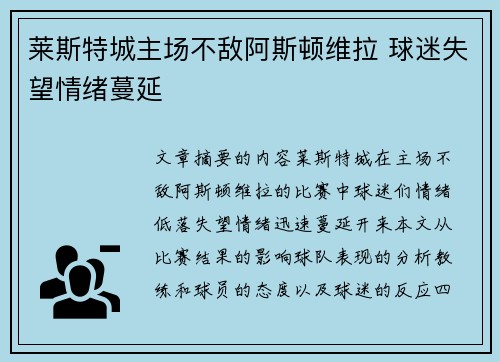 莱斯特城主场不敌阿斯顿维拉 球迷失望情绪蔓延

文章摘要的内容莱斯特城在主场不敌阿斯顿维拉的比赛中球迷们情绪低落失望情绪迅速蔓延开来本文从比赛结果的影响球队表现的分析教练和球员的态度以及球迷的反应四